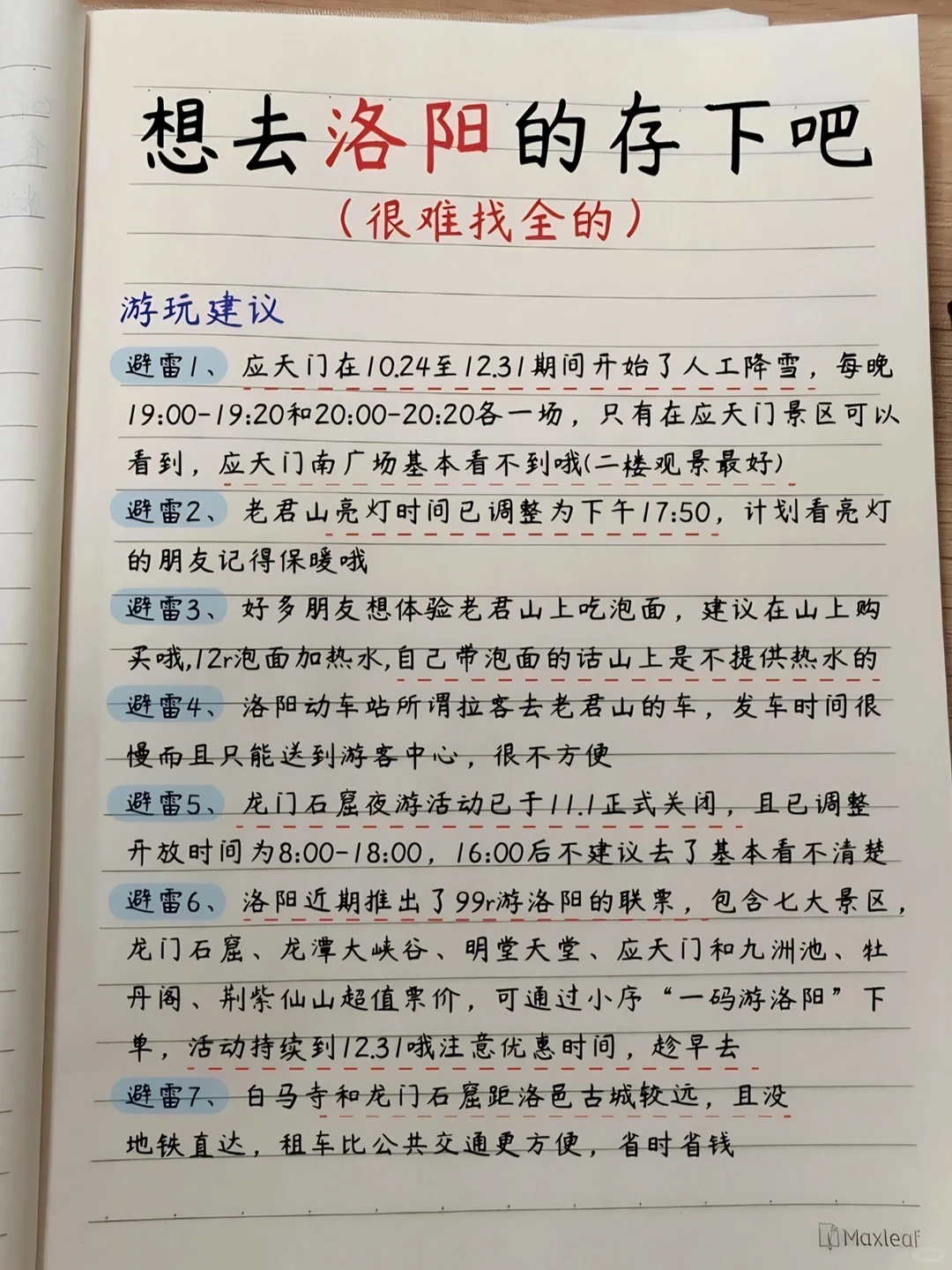 想去洛阳的存下吧

（很难找全的）

游玩建议

避雷1、应天门在10.24至12.31期间开始了人工降雪，每晚19:00-19:20和20:00-20:20各一场，只有在应天门景区可以看到，应天门南广场基本看不到哦(二楼观景最好)

避雷2、老君山亮灯时间已调整为下午17:50，计划看亮灯的朋友记得保暖哦

避雷3、好多朋友想体验老君山上吃泡面，建议在山上购买哦，12r泡面加热水，自己带泡面的话山上是不提供热水的

避雷4、洛阳动车站所谓拉客去老君山的车，发车时间很慢而且只能送到游客中心，很不方便

避雷5、龙门石窟夜游活动已于11.1正式关闭，且已调整开放时间为8:00-18:00，16:00后不建议去了基本看不清楚

避雷6、洛阳近期推出了99r游洛阳的联票，包含七大景区，龙门石窟、龙潭大峡谷、明堂天堂、应天门和九洲池、牡丹阁、荆紫仙山超值票价，可通过小序“一码游洛阳”下单，活动持续到12.31哦注意优惠时间，趁早去

避雷7、白马寺和龙门石窟距洛邑古城较远，且没地铁直达，租车比公共交通更方便，省时省钱

Maxleaf